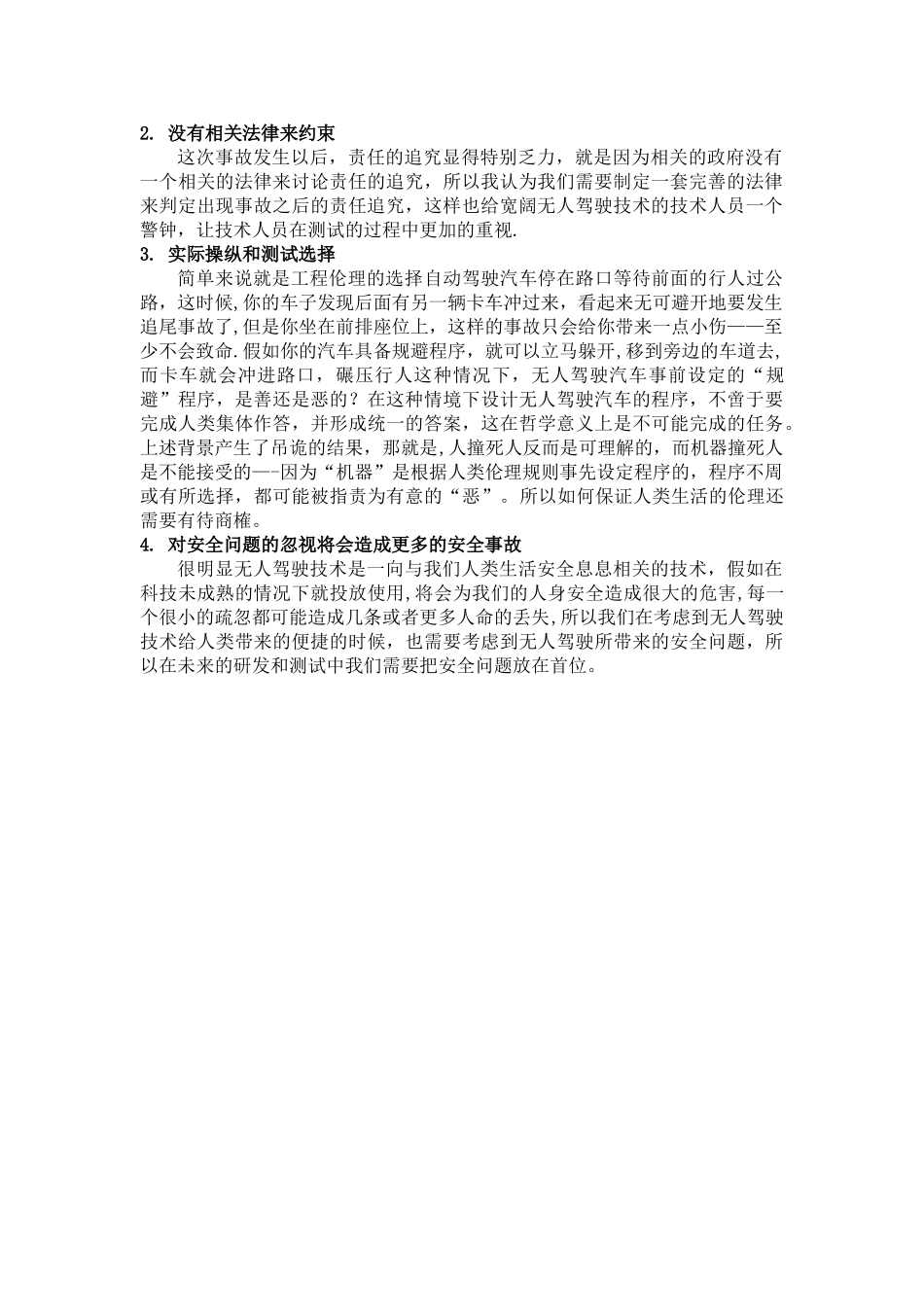 2. 没有相关法律来约束

这次事故发生以后，责任的追究显得特别乏力，就是因为相关的政府没有一个相关的法律来讨论责任的追究，所以我认为我们需要制定一套完善的法律来判定出现事故之后的责任追究，这样也给宽阔无人驾驶技术的技术人员一个警钟，让技术人员在测试的过程中更加的重视.

3. 实际操纵和测试选择

简单来说就是工程伦理的选择自动驾驶汽车停在路口等待前面的行人过公路，这时候,你的车子发现后面有另一辆卡车冲过来，看起来无可避开地要发生追尾事故了,但是你坐在前排座位上，这样的事故只会给你带来一点小伤——至少不会致命.假如你的汽车具备规避程序，就可以立马躲开,移到旁边的车道去,而卡车就会冲进路口，碾压行人这种情况下，无人驾驶汽车事前设定的“规避”程序，是善还是恶的？在这种情境下设计无人驾驶汽车的程序，不啻于要完成人类集体作答，并形成统一的答案，这在哲学意义上是不可能完成的任务。上述背景产生了吊诡的结果，那就是,人撞死人反而是可理解的，而机器撞死人是不能接受的—-因为“机器”是根据人类伦理规则事先设定程序的，程序不周或有所选择，都可能被指责为有意的“恶”。所以如何保证人类生活的伦理还需要有待商榷。

4. 对安全问题的忽视将会造成更多的安全事故

很明显无人驾驶技术是一向与我们人类生活安全息息相关的技术，假如在科技未成熟的情况下就投放使用,将会为我们的人身安全造成很大的危害,每一个很小的疏忽都可能造成几条或者更多人命的丢失,所以我们在考虑到无人驾驶技术给人类带来的便捷的时候，也需要考虑到无人驾驶所带来的安全问题，所以在未来的研发和测试中我们需要把安全问题放在首位。